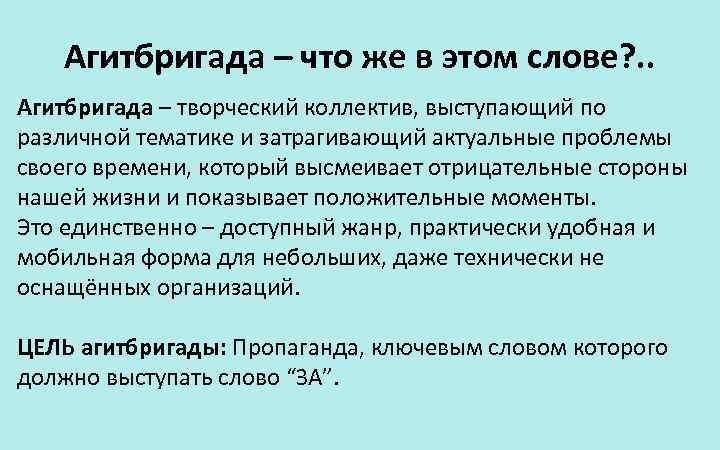 Агитбригада – что же в этом слове?..

Агитбригада – творческий коллектив, выступающий по различной тематике и затрагивающий актуальные проблемы своего времени, который высмеивает отрицательные стороны нашей жизни и показывает положительные моменты.
Это единственно – доступный жанр, практически удобная и мобильная форма для небольших, даже технически не оснащённых организаций.

ЦЕЛЬ агитбригады: Пропаганда, ключевым словом которого должно выступать слово “ЗА”.